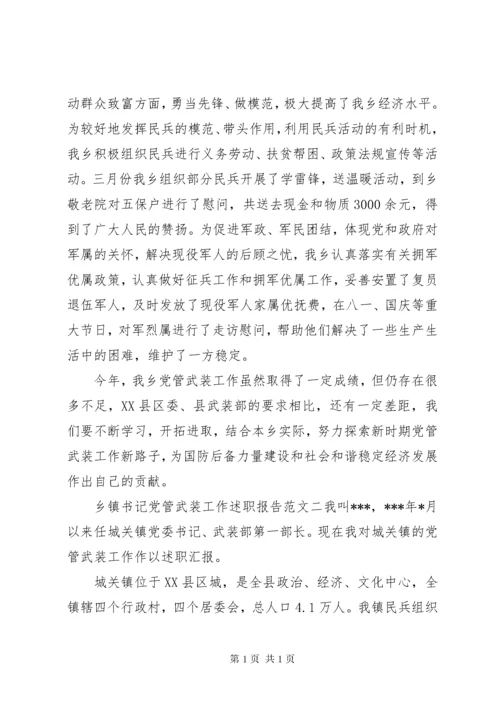 动群众致富方面，勇当先锋、做模范，极大提高了我乡经济水平。为较好地发挥民兵的模范、带头作用，利用民兵活动的有利时机，我乡积极组织民兵进行义务劳动、扶贫帮困、政策法规宣传等活动。三月份我乡组织部分民兵开展了学雷锋，送温暖活动，到乡敬老院对五保户进行了慰问，共送去现金和物质3000余元，得到了广大人民的赞扬。为促进军政、军民团结，体现党和政府对军属的关怀，解决现役军人的后顾之忧，我乡认真落实有关拥军优属政策，认真做好征兵工作和拥军优属工作，妥善安置了复员退伍军人，及时发放了现役军人家属优抚费，在八一、国庆等重大节日，对军烈属进行了走访慰问，帮助他们解决了一些生产生活中的困难，维护了一方稳定。

今年，我乡党管武装工作虽然取得了一定成绩，但仍存在很多不足，XX县区委、县武装部的要求相比，还有一定差距，我们要不断学习，开拓进取，结合本乡实际，努力探索新时期党管武装工作新路子，为国防后备力量建设和社会和谐稳定经济发展作出自己的贡献。

乡镇书记党管武装工作述职报告范文二我叫***，***年*月以来任城关镇党委书记、武装部第一部长。现在我对城关镇的党管武装工作作以述职汇报。

城关镇位于XX县区城，是全县政治、经济、文化中心，全镇辖四个行政村，四个居委会，总人口4.1万人。我镇民兵组织

第1页 共1页